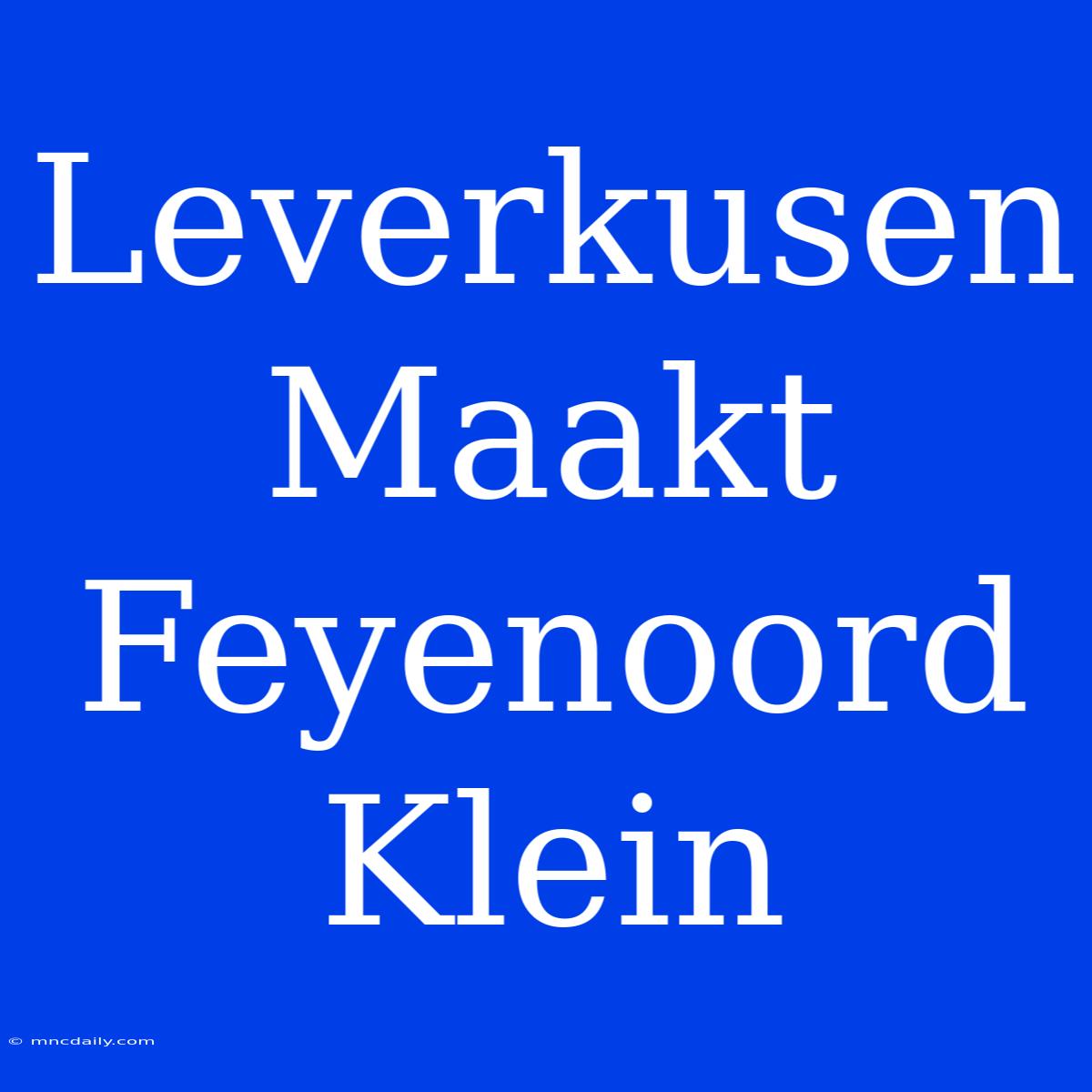 Leverkusen Maakt Feyenoord Klein

© mncdaily.com